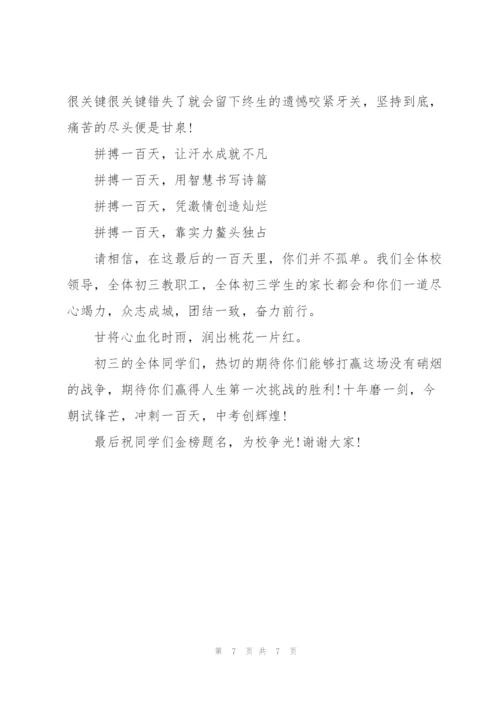 很关键很关键错失了就会留下终生的遗憾咬紧牙关，坚持到底，痛苦的尽头便是甘泉！

拼搏一百天，让汗水成就不凡

拼搏一百天，用智慧书写诗篇

拼搏一百天，凭激情创造灿烂

拼搏一百天，靠实力鳌头独占

请相信，在这最后的一百天里，你们并不孤单。我们全体校领导，全体初三教职工，全体初三学生的家长都会和你们一道尽心竭力，众志成城，团结一致，奋力前行。

甘将心血化时雨，润出桃花一片红。

初三的全体同学们，热切的期待你们能够打赢这场没有硝烟的战争，期待你们赢得人生第一次挑战的胜利！十年磨一剑，今朝试锋芒，冲刺一百天，中考创辉煌！

最后祝同学们金榜题名，为校争光！谢谢大家！

第 7 页 共 7 页